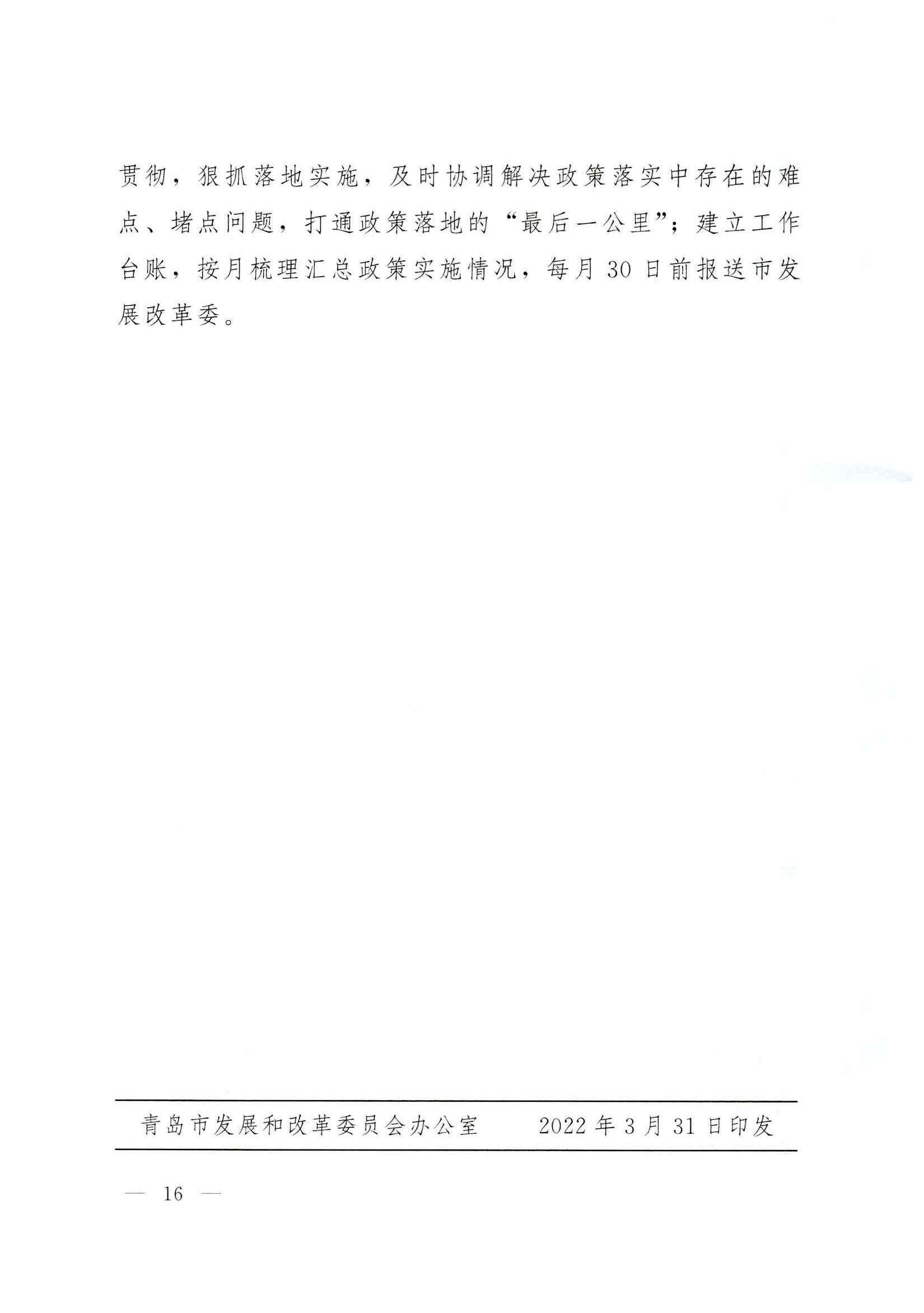 贯彻，狠抓落地实施，及时协调解决政策落实中存在的难点、堵点问题，打通政策落地的“最后一公里”；建立工作台账，按月梳理汇总政策实施情况，每月30日前报送市发展改革委。

青岛市发展和改革委员会办公室 2022年3月31日印发

— 16 —